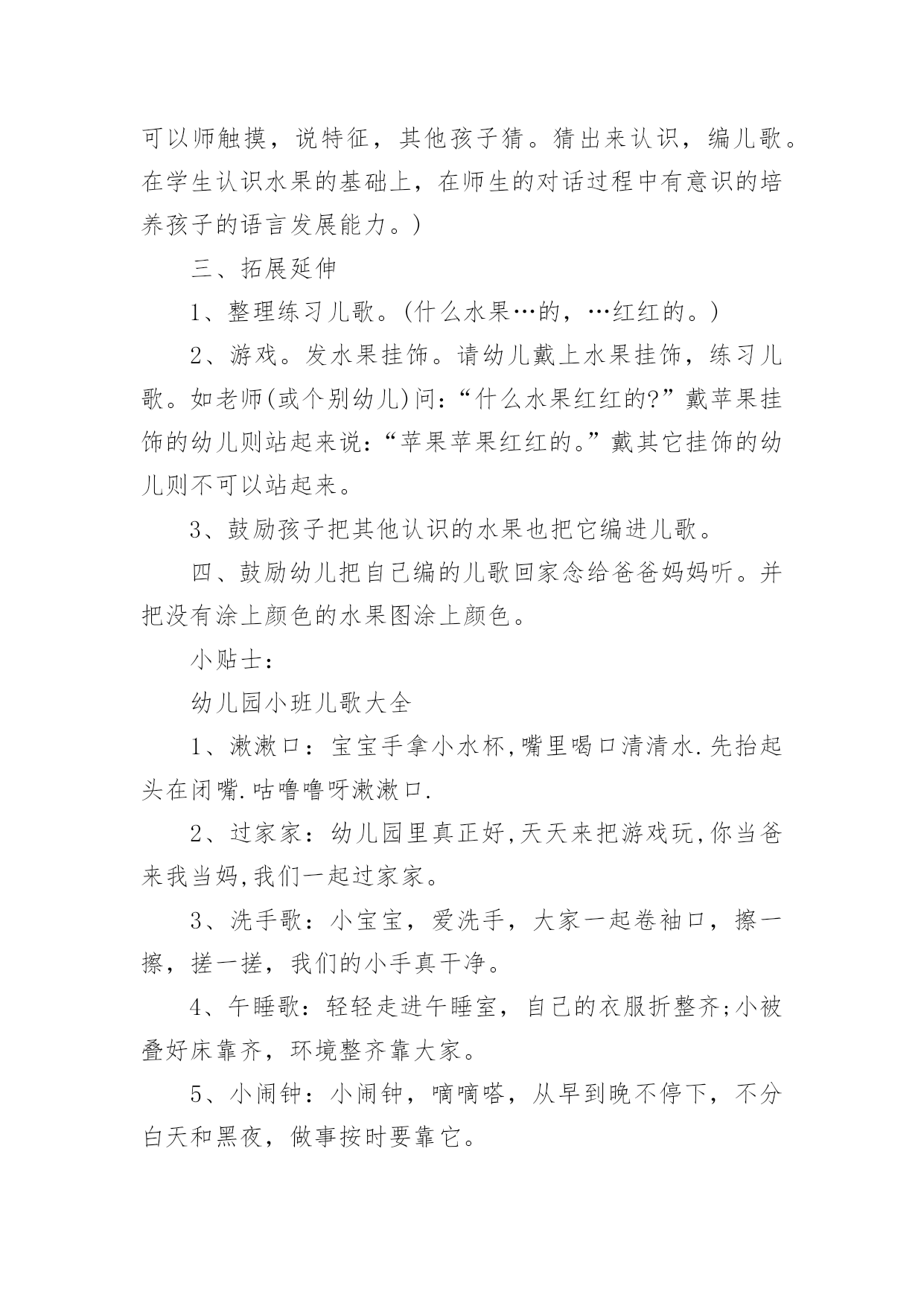 可以师触摸，说特征，其他孩子猜。猜出来认识，编儿歌。在学生认识水果的基础上，在师生的对话过程中有意识的培养孩子的语言发展能力。)

三、拓展延伸

1、整理练习儿歌。(什么水果…的，…红红的。)

2、游戏。发水果挂饰。请幼儿戴上水果挂饰，练习儿歌。如老师(或个别幼儿)问：“什么水果红红的?”戴苹果挂饰的幼儿则站起来说：“苹果苹果红红的。”戴其它挂饰的幼儿则不可以站起来。

3、鼓励孩子把其他认识的水果也把它编进儿歌。

四、鼓励幼儿把自己编的儿歌回家念给爸爸妈妈听。并把没有涂上颜色的水果图涂上颜色。

小贴士：

幼儿园小班儿歌大全

1、漱漱口：宝宝手拿小水杯,嘴里喝口清清水.先抬起头在闭嘴.咕噜噜呀漱漱口.

2、过家家：幼儿园里真正好,天天来把游戏玩,你当爸来我当妈,我们一起过家家。

3、洗手歌：小宝宝，爱洗手，大家一起卷袖口，擦一擦，搓一搓，我们的小手真干净。

4、午睡歌：轻轻走进午睡室，自己的衣服折整齐;小被叠好床靠齐，环境整齐靠大家。

5、小闹钟：小闹钟，嘀嘀嗒，从早到晚不停下，不分白天和黑夜，做事按时要靠它。